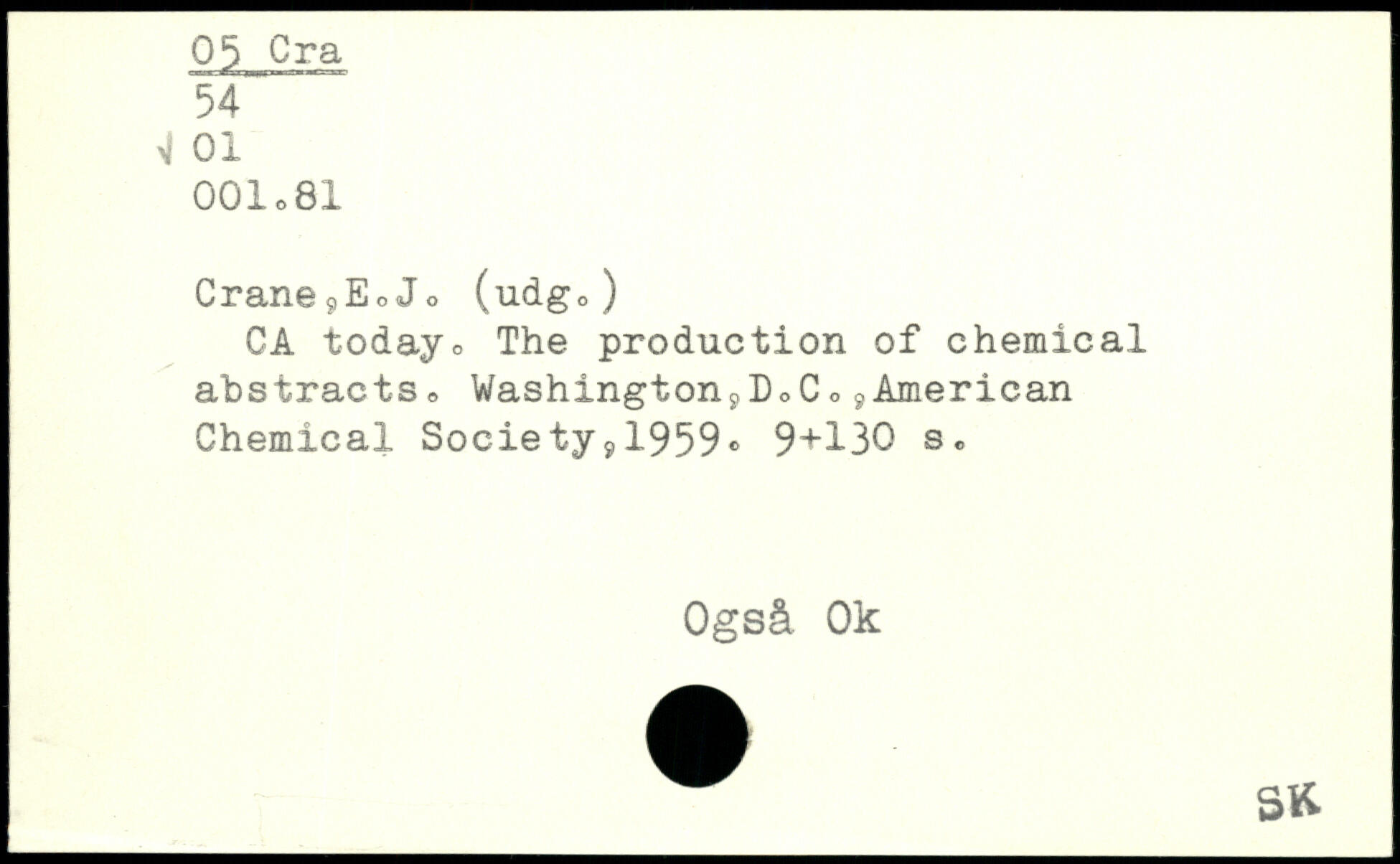 05 Cra
54
√ 01
001.81

Crane,E.J. (udg.)
CA today. The production of chemical abstracts. Washington,D.C.,American Chemical Society,1959. 9+130 s.

Også Ok

SK